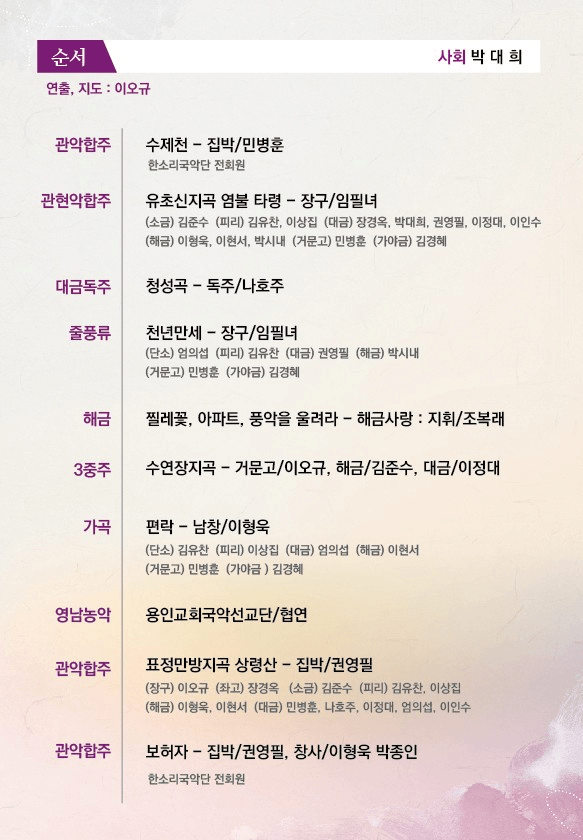 순서

사회 박 대 희

연출, 지도 : 이오규

관악합주

수제천 - 집박/민병훈

한소리국악단 전회원

관현악합주

유초신지곡 염불 타령 - 장구/임필녀

(소금) 김준수 (피리) 김유찬, 이상집 (대금) 장경옥, 박대희, 권영필, 이정대, 이인수

(해금) 이형욱, 이현서, 박시내 (거문고) 민병훈 (가야금) 김경혜

대금독주

청성곡 - 독주/나호주

줄풍류

천년만세 - 장구/임필녀

(단소) 엄의섭 (피리) 김유찬 (대금) 권영필 (해금) 박시내

(거문고) 민병훈 (가야금) 김경혜

해금

찔레꽃, 아파트, 풍악을 울려라 - 해금사랑 : 지휘/조복래

3중주

수연장지곡 - 거문고/이오규, 해금/김준수, 대금/이정대

가곡

편락 - 남창/이형욱

(단소) 김유찬 (피리) 이상집 (대금) 엄의섭 (해금) 이현서

(거문고) 민병훈 (가야금 ) 김경혜

영남농악

용인교회국악선교단/협연

관악합주

표정만방지곡 상령산 - 집박/권영필

(장구) 이오규 (좌고) 장경옥 (소금) 김준수 (피리) 김유찬, 이상집

(해금) 이형욱, 이현서 (대금) 민병훈, 나호주, 이정대, 엄의섭, 이인수

관악합주

보허자 - 집박/권영필, 창사/이형욱 박종인

한소리국악단 전회원